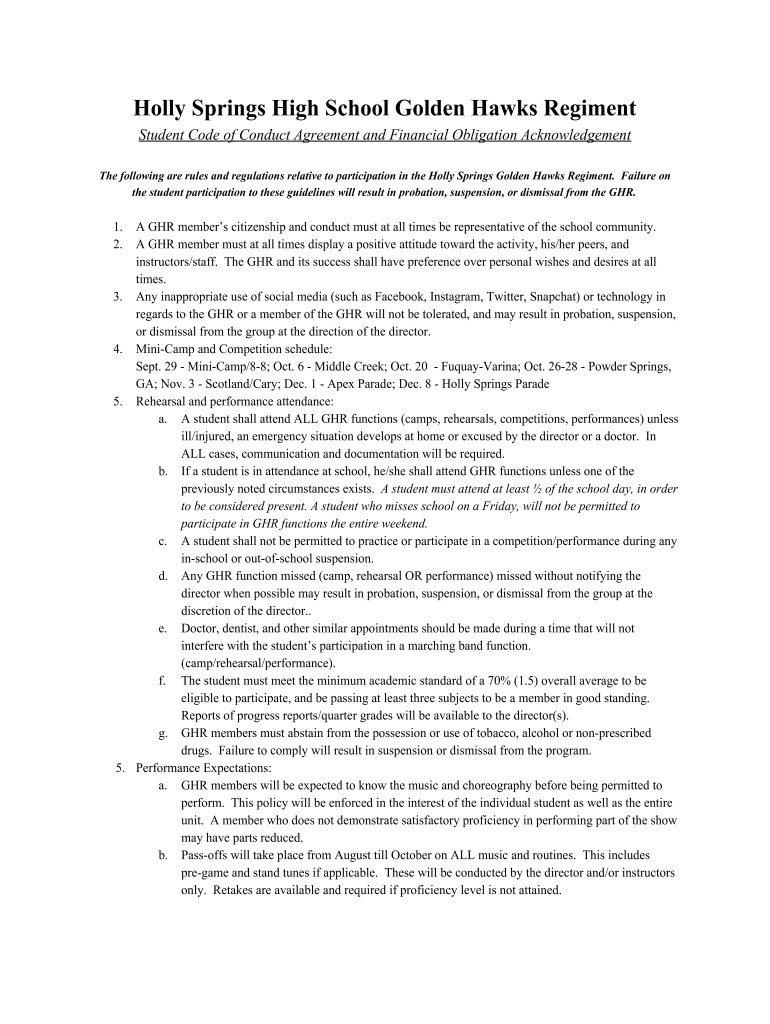 Holly Springs High School Golden Hawks Regiment

Student Code of Conduct Agreement and Financial Obligation Acknowledgement

The following are rules and regulations relative to participation in the Holly Springs Golden Hawks Regiment. Failure on the student participation to these guidelines will result in probation, suspension, or dismissal from the GHR.

1. A GHR member's citizenship and conduct must at all times be representative of the school community.
2. A GHR member must at all times display a positive attitude toward the activity, his/her peers, and instructors/staff. The GHR and its success shall have preference over personal wishes and desires at all times.
3. Any inappropriate use of social media (such as Facebook, Instagram, Twitter, Snapchat) or technology in regards to the GHR or a member of the GHR will not be tolerated, and may result in probation, suspension, or dismissal from the group at the direction of the director.
4. Mini-Camp and Competition schedule:
Sept. 29 - Mini-Camp/8-8; Oct. 6 - Middle Creek; Oct. 20 - Fuquay-Varina; Oct. 26-28 - Powder Springs, GA; Nov. 3 - Scotland/Cary; Dec. 1 - Apex Parade; Dec. 8 - Holly Springs Parade
5. Rehearsal and performance attendance:
a. A student shall attend ALL GHR functions (camps, rehearsals, competitions, performances) unless ill/injured, an emergency situation develops at home or excused by the director or a doctor. In ALL cases, communication and documentation will be required.
b. If a student is in attendance at school, he/she shall attend GHR functions unless one of the previously noted circumstances exists. A student must attend at least ½ of the school day, in order to be considered present. A student who misses school on a Friday, will not be permitted to participate in GHR functions the entire weekend.
c. A student shall not be permitted to practice or participate in a competition/performance during any in-school or out-of-school suspension.
d. Any GHR function missed (camp, rehearsal OR performance) missed without notifying the director when possible may result in probation, suspension, or dismissal from the group at the discretion of the director..
e. Doctor, dentist, and other similar appointments should be made during a time that will not interfere with the student's participation in a marching band function. (camp/rehearsal/performance).
f. The student must meet the minimum academic standard of a 70% (1.5) overall average to be eligible to participate, and be passing at least three subjects to be a member in good standing. Reports of progress reports/quarter grades will be available to the director(s).
g. GHR members must abstain from the possession or use of tobacco, alcohol or non-prescribed drugs. Failure to comply will result in suspension or dismissal from the program.
5. Performance Expectations:
a. GHR members will be expected to know the music and choreography before being permitted to perform. This policy will be enforced in the interest of the individual student as well as the entire unit. A member who does not demonstrate satisfactory proficiency in performing part of the show may have parts reduced.
b. Pass-offs will take place from August till October on ALL music and routines. This includes pre-game and stand tunes if applicable. These will be conducted by the director and/or instructors only. Retakes are available and required if proficiency level is not attained.